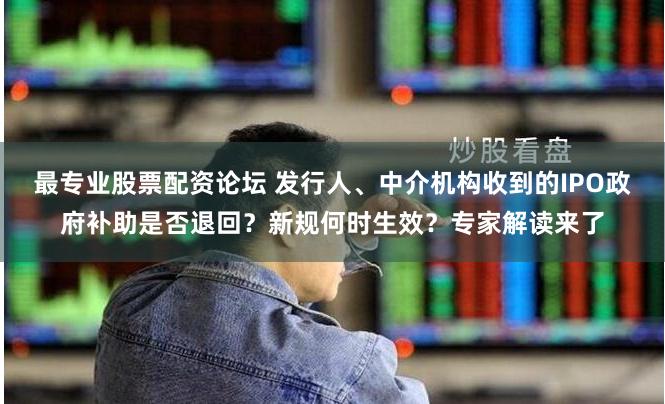 炒股看盘

最专业股票配资论坛 发行人、中介机构收到的IPO政府补助是否退回？新规何时生效？专家解读来了